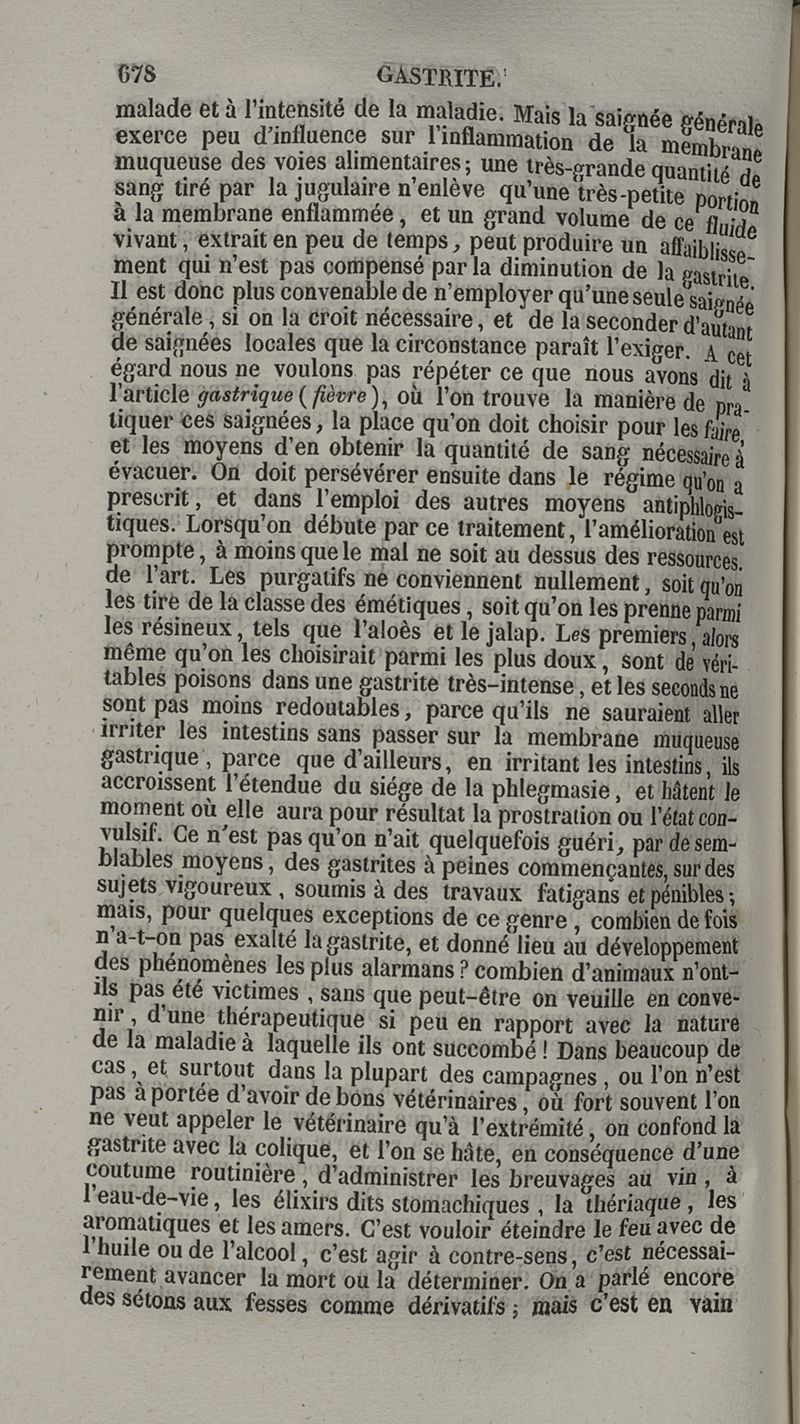 678 GASTRITE.

malade et à l'intensité de la maladie. Mais la saignée générale exerce peu d'influence sur l'inflammation de la membrane muqueuse des voies alimentaires; une très-grande quantité de sang tiré par la jugulaire n'enlève qu'une très-petite portion à la membrane enflammée, et un grand volume de ce fluide vivant, extrait en peu de temps, peut produire un affaiblissement qui n'est pas compensé par la diminution de la gastrite. Il est donc plus convenable de n'employer qu'une seule saignée générale, si on la croit nécessaire, et de la seconder d'autant de saignées locales que la circonstance paraît l'exiger. A cet égard nous ne voulons pas répéter ce que nous avons dit à l'article gastrique (fièvre), où l'on trouve la manière de pratiquer ces saignées, la place qu'on doit choisir pour les faire, et les moyens d'en obtenir la quantité de sang nécessaire à évacuer. On doit persévérer ensuite dans le régime qu'on a prescrit, et dans l'emploi des autres moyens antiphlogistiques. Lorsqu'on débute par ce traitement, l'amélioration est prompte, à moins que le mal ne soit au dessus des ressources de l'art. Les purgatifs ne conviennent nullement, soit qu'on les tire de la classe des émétiques, soit qu'on les prenne parmi les résineux, tels que l'aloès et le jalap. Les premiers, alors même qu'on les choisirait parmi les plus doux, sont de véritables poisons dans une gastrite très-intense, et les seconds ne sont pas moins redoutables, parce qu'ils ne sauraient aller irriter les intestins sans passer sur la membrane muqueuse gastrique, parce que d'ailleurs, en irritant les intestins, ils accroissent l'étendue du siége de la phlegmasie, et hâtent le moment où elle aura pour résultat la prostration ou l'état convulsif. Ce n'est pas qu'on n'ait quelquefois guéri, par de semblables moyens, des gastrites à peines commençantes, sur des sujets vigoureux, soumis à des travaux fatigans et pénibles; mais, pour quelques exceptions de ce genre, combien de fois n'a-t-on pas exalté la gastrite, et donné lieu au développement des phénomènes les plus alarmans? combien d'animaux n'ont-ils pas été victimes, sans que peut-être on veuille en convenir, d'une thérapeutique si peu en rapport avec la nature de la maladie à laquelle ils ont succombé! Dans beaucoup de cas, et surtout dans la plupart des campagnes, ou l'on n'est pas à portée d'avoir de bons vétérinaires, où fort souvent l'on ne veut appeler le vétérinaire qu'à l'extrémité, on confond la gastrite avec la colique, et l'on se hâte, en conséquence d'une coutume routinière, d'administrer les breuvages au vin, à l'eau-de-vie, les élixirs dits stomachiques, la thériaque, les aromatiques et les amers. C'est vouloir éteindre le feu avec de l'huile ou de l'alcool, c'est agir à contre-sens, c'est nécessairement avancer la mort ou la déterminer. On a parlé encore des sétons aux fesses comme dérivatifs; mais c'est en vain